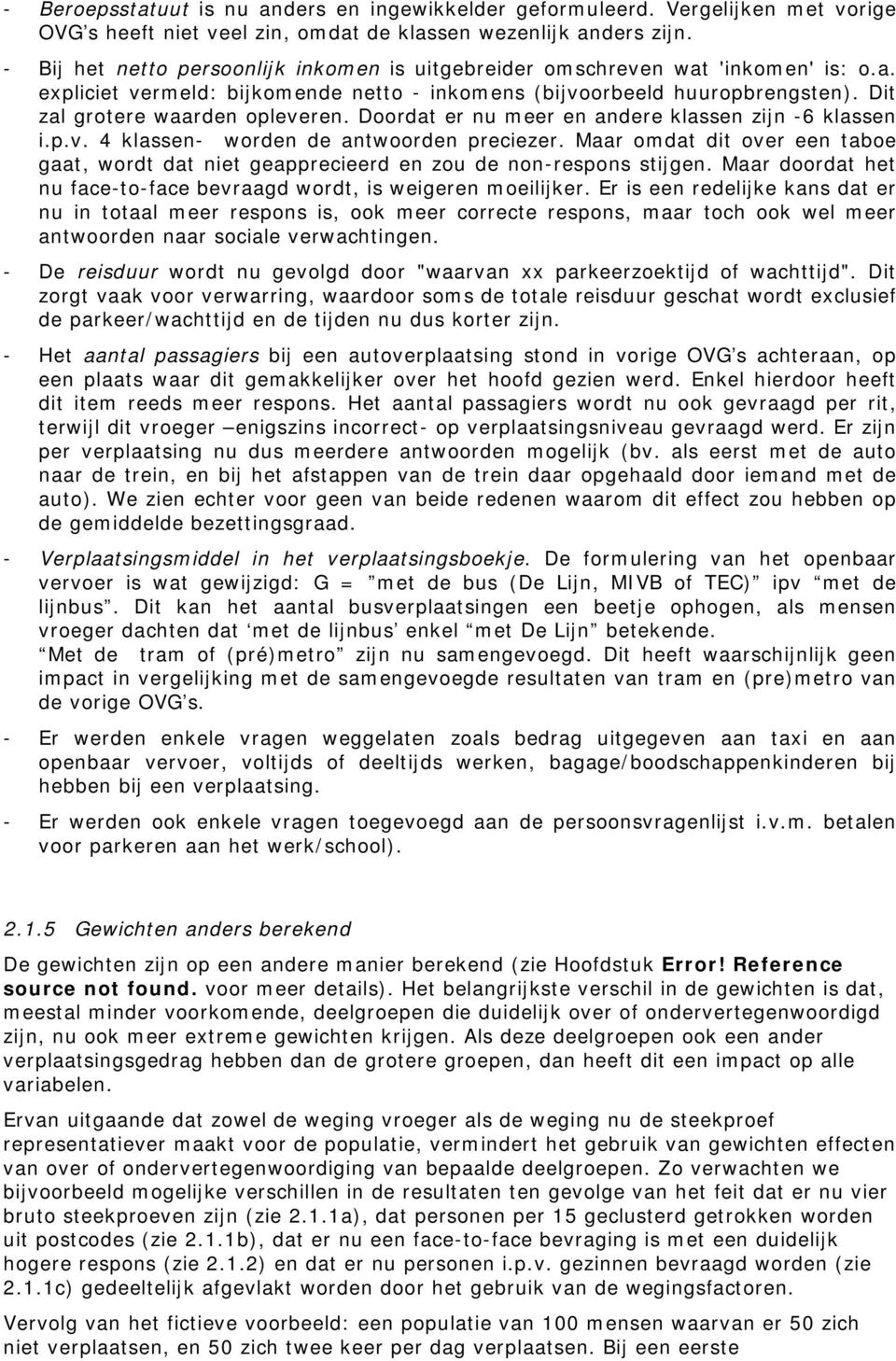 - Beroepsstatuut is nu anders en ingewikkelder geformuleerd. Vergelijken met vorige OVG's heeft niet veel zin, omdat de klassen wezenlijk anders zijn.

- Bij het netto persoonlijk inkomen is uitgebreider omschreven wat 'inkomen' is: o.a. expliciet vermeld: bijkomende netto - inkomens (bijvoorbeeld huuropbrengsten). Dit zal grotere waarden opleveren. Doordat er nu meer en andere klassen zijn -6 klassen i.p.v. 4 klassen- worden de antwoorden preciezer. Maar omdat dit over een taboe gaat, wordt dat niet geapprecieerd en zou de non-respons stijgen. Maar doordat het nu face-to-face bevraagd wordt, is weigeren moeilijker. Er is een redelijke kans dat er nu in totaal meer respons is, ook meer correcte respons, maar toch ook wel meer antwoorden naar sociale verwachtingen.

- De reisduur wordt nu gevolgd door "waarvan xx parkeerzoektijd of wachttijd". Dit zorgt vaak voor verwarring, waardoor soms de totale reisduur geschat wordt exclusief de parkeer/wachttijd en de tijden nu dus korter zijn.

- Het aantal passagiers bij een autoverplaatsing stond in vorige OVG's achteraan, op een plaats waar dit gemakkelijker over het hoofd gezien werd. Enkel hierdoor heeft dit item reeds meer respons. Het aantal passagiers wordt nu ook gevraagd per rit, terwijl dit vroeger –enigszins incorrect- op verplaatsingsniveau gevraagd werd. Er zijn per verplaatsing nu dus meerdere antwoorden mogelijk (bv. als eerst met de auto naar de trein, en bij het afstappen van de trein daar opgehaald door iemand met de auto). We zien echter voor geen van beide redenen waarom dit effect zou hebben op de gemiddelde bezettingsgraad.

- Verplaatsingsmiddel in het verplaatsingsboekje. De formulering van het openbaar vervoer is wat gewijzigd: G = "met de bus (De Lijn, MIVB of TEC)" ipv "met de lijnbus". Dit kan het aantal busverplaatsingen een beetje ophogen, als mensen vroeger dachten dat "met de lijnbus" enkel "met De Lijn" betekende.
"Met de tram of (pré)metro" zijn nu samengevoegd. Dit heeft waarschijnlijk geen impact in vergelijking met de samengevoegde resultaten van tram en (pre)metro van de vorige OVG's.

- Er werden enkele vragen weggelaten zoals bedrag uitgegeven aan taxi en aan openbaar vervoer, voltijds of deeltijds werken, bagage/boodschappenkinderen bij hebben bij een verplaatsing.

- Er werden ook enkele vragen toegevoegd aan de persoonsvragenlijst i.v.m. betalen voor parkeren aan het werk/school).

2.1.5 Gewichten anders berekend

De gewichten zijn op een andere manier berekend (zie Hoofdstuk Error! Reference source not found. voor meer details). Het belangrijkste verschil in de gewichten is dat, meestal minder voorkomende, deelgroepen die duidelijk over of ondervertegenwoordigd zijn, nu ook meer extreme gewichten krijgen. Als deze deelgroepen ook een ander verplaatsingsgedrag hebben dan de grotere groepen, dan heeft dit een impact op alle variabelen.

Ervan uitgaande dat zowel de weging vroeger als de weging nu de steekproef representatiever maakt voor de populatie, vermindert het gebruik van gewichten effecten van over of ondervertegenwoordiging van bepaalde deelgroepen. Zo verwachten we bijvoorbeeld mogelijke verschillen in de resultaten ten gevolge van het feit dat er nu vier bruto steekproeven zijn (zie 2.1.1a), dat personen per 15 geclusterd getrokken worden uit postcodes (zie 2.1.1b), dat er nu een face-to-face bevraging is met een duidelijk hogere respons (zie 2.1.2) en dat er nu personen i.p.v. gezinnen bevraagd worden (zie 2.1.1c) gedeeltelijk afgevlakt worden door het gebruik van de wegingsfactoren.

Vervolg van het fictieve voorbeeld: een populatie van 100 mensen waarvan er 50 zich niet verplaatsen, en 50 zich twee keer per dag verplaatsen. Bij een eerste